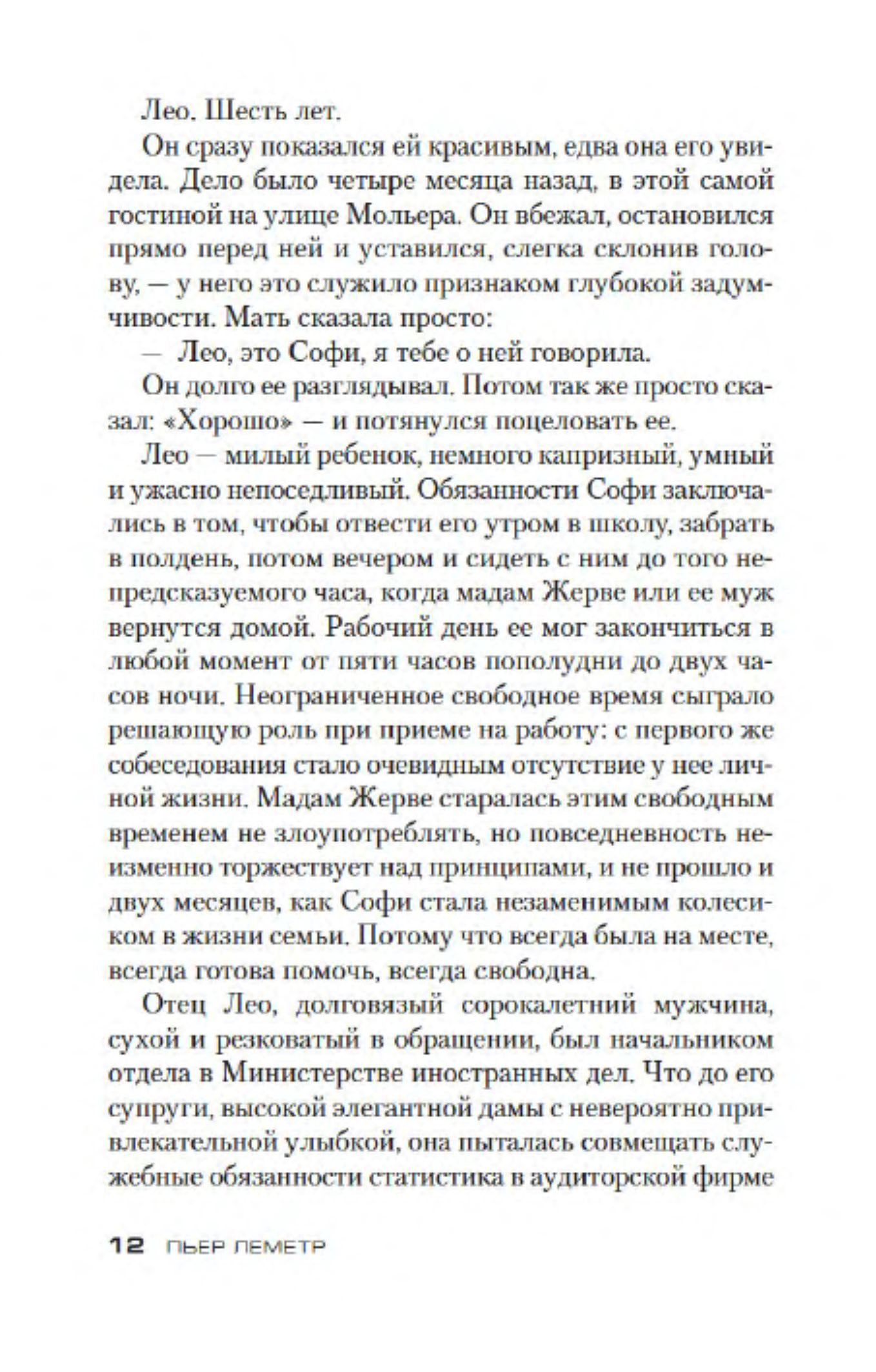 Лео. Шесть лет.

Он сразу показался ей красивым, едва она его увидела. Дело было четыре месяца назад, в этой самой гостиной на улице Мольера. Он вбежал, остановился прямо перед ней и уставился, слегка склонив голову, — у него это служило признаком глубокой задумчивости. Мать сказала просто:

— Лео, это Софи, я тебе о ней говорила.

Он долго ее разглядывал. Потом так же просто сказал: «Хорошо» — и потянулся поцеловать ее.

Лео — милый ребенок, немного капризный, умный и ужасно непоседливый. Обязанности Софи заключались в том, чтобы отвести его утром в школу, забрать в полдень, потом вечером и сидеть с ним до того непредсказуемого часа, когда мадам Жерве или ее муж вернутся домой. Рабочий день ее мог закончиться в любой момент от пяти часов пополудни до двух часов ночи. Неограниченное свободное время сыграло решающую роль при приеме на работу: с первого же собеседования стало очевидным отсутствие у нее личной жизни. Мадам Жерве старалась этим свободным временем не злоупотреблять, но повседневность неизменно торжествует над принципами, и не прошло и двух месяцев, как Софи стала незаменимым колесиком в жизни семьи. Потому что всегда была на месте, всегда готова помочь, всегда свободна.

Отец Лео, долговязый сорокалетний мужчина, сухой и резковатый в обращении, был начальником отдела в Министерстве иностранных дел. Что до его супруги, высокой элегантной дамы с невероятно привлекательной улыбкой, она пыталась совмещать служебные обязанности статистика в аудиторской фирме

12 ПЬЕР ЛЕМЕТР